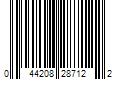 0 44208 28712 2